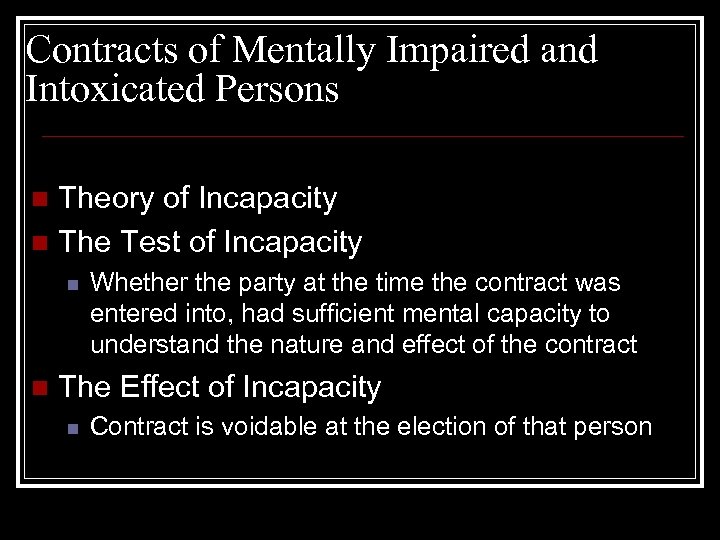 Contracts of Mentally Impaired and Intoxicated Persons

Theory of Incapacity

The Test of Incapacity

Whether the party at the time the contract was entered into, had sufficient mental capacity to understand the nature and effect of the contract

The Effect of Incapacity

Contract is voidable at the election of that person